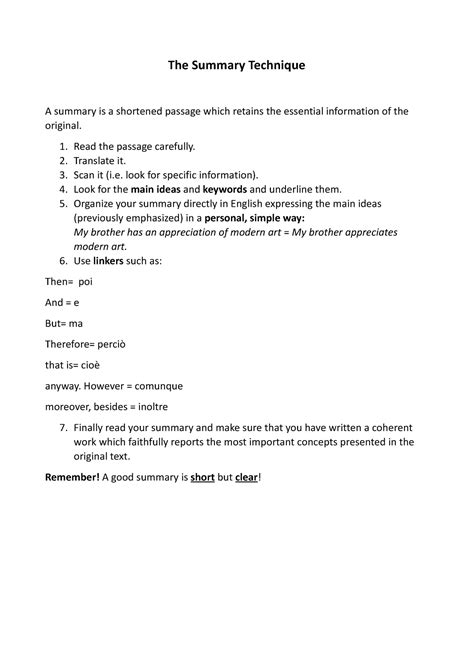 The Summary Technique

A summary is a shortened passage which retains the essential information of the original.

1. Read the passage carefully.
2. Translate it.
3. Scan it (i.e. look for specific information).
4. Look for the main ideas and keywords and underline them.
5. Organize your summary directly in English expressing the main ideas (previously emphasized) in a personal, simple way:
My brother has an appreciation of modern art = My brother appreciates modern art.
6. Use linkers such as:

Then= poi

And = e

But= ma

Therefore= perciò

that is= cioè

anyway. However = comunque

moreover, besides = inoltre

7. Finally read your summary and make sure that you have written a coherent work which faithfully reports the most important concepts presented in the original text.

Remember! A good summary is short but clear!